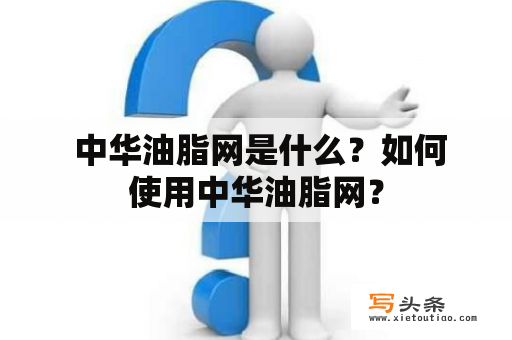 中华油脂网是什么？如何使用中华油脂网？

写头条
www.xietoutiao.com